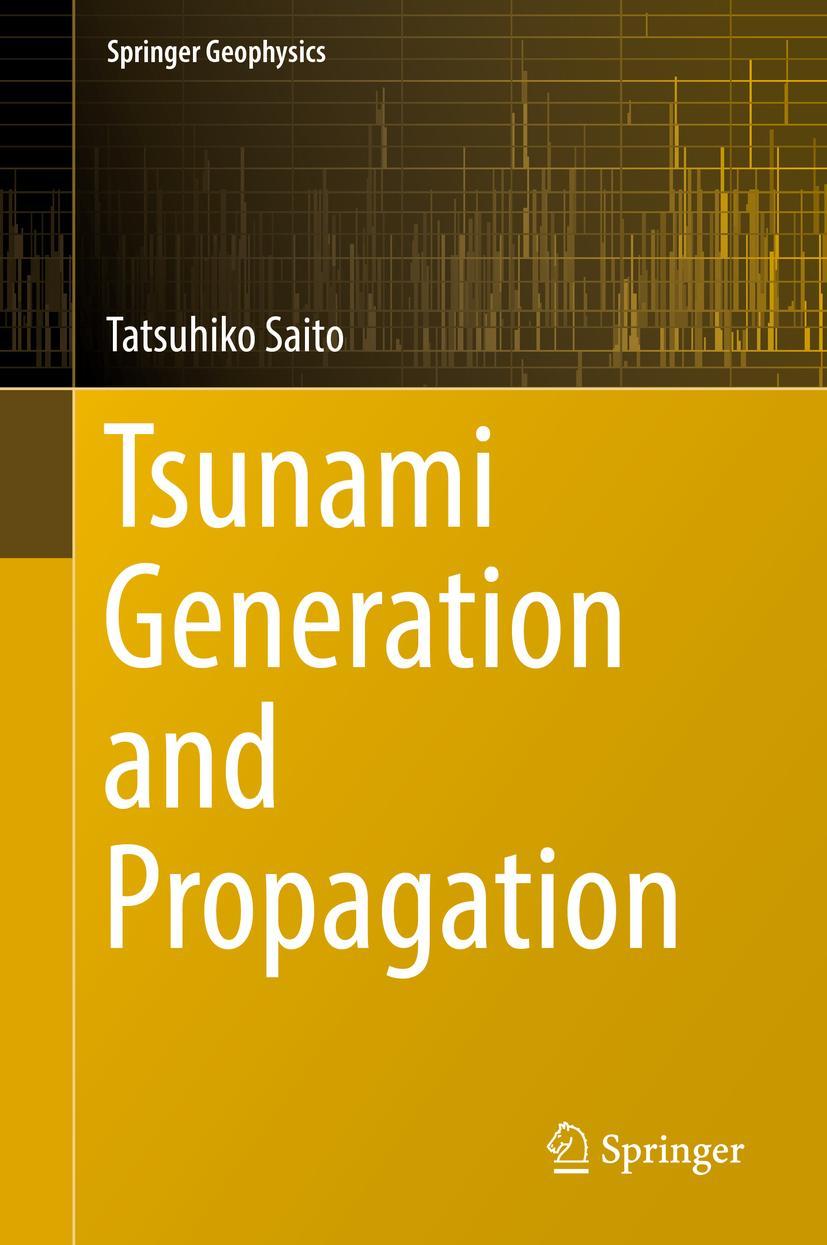 Springer Geophysics

Tatsuhiko Saito

Tsunami Generation and Propagation

Springer